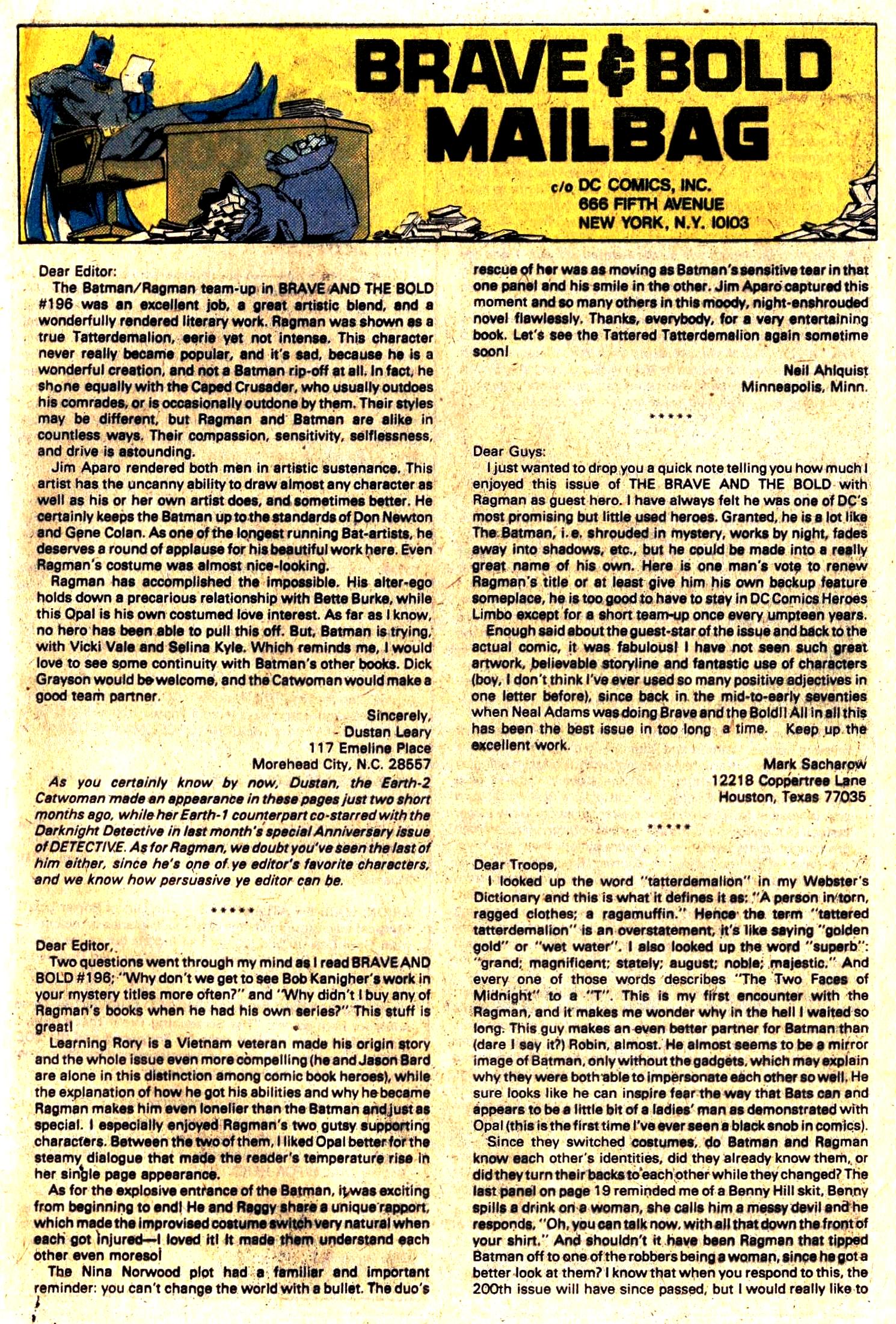 BRAVE & BOLD MAILBAG

c/o DC COMICS, INC.
666 FIFTH AVENUE
NEW YORK, N.Y. 10103

Dear Editor:

The Batman/Ragman team-up in BRAVE AND THE BOLD #196 was an excellent job, a great artistic blend, and a wonderfully rendered literary work. Ragman was shown as a true Tatterdemalion, eerie yet not intense. This character never really became popular, and it's sad, because he is a wonderful creation, and not a Batman rip-off at all. In fact, he shone equally with the Caped Crusader, who usually outdoes his comrades, or is occasionally outdone by them. Their styles may be different, but Ragman and Batman are alike in countless ways. Their compassion, sensitivity, selflessness, and drive is astounding.

Jim Aparo rendered both men in artistic sustenance. This artist has the uncanny ability to draw almost any character as well as his or her own artist does, and sometimes better. He certainly keeps the Batman up to the standards of Don Newton and Gene Colan. As one of the longest running Bat-artists, he deserves a round of applause for his beautiful work here. Even Ragman's costume was almost nice-looking.

Ragman has accomplished the impossible. His alter-ego holds down a precarious relationship with Bette Burke, while this Opal is his own costumed love interest. As far as I know, no hero has been able to pull this off. But, Batman is trying, with Vicki Vale and Selina Kyle. Which reminds me, I would love to see some continuity with Batman's other books. Dick Grayson would be welcome, and the Catwoman would make a good team partner.

Sincerely,
Dustan Leary
117 Emeline Place
Morehead City, N.C. 28557

As you certainly know by now, Dustan, the Earth-2 Catwoman made an appearance in these pages just two short months ago, while her Earth-1 counterpart co-starred with the Darknight Detective in last month's special Anniversary issue of DETECTIVE. As for Ragman, we doubt you've seen the last of him either, since he's one of ye editor's favorite characters, and we know how persuasive ye editor can be.

*****

Dear Editor,

Two questions went through my mind as I read BRAVE AND BOLD #196: "Why don't we get to see Bob Kanigher's work in your mystery titles more often?" and "Why didn't I buy any of Ragman's books when he had his own series?" This stuff is great!

Learning Rory is a Vietnam veteran made his origin story and the whole issue even more compelling (he and Jason Bard are alone in this distinction among comic book heroes), while the explanation of how he got his abilities and why he became Ragman makes him even lonelier than the Batman and just as special. I especially enjoyed Ragman's two gutsy supporting characters. Between the two of them, I liked Opal better for the steamy dialogue that made the reader's temperature rise in her single page appearance.

As for the explosive entrance of the Batman, it was exciting from beginning to end! He and Raggy share a unique rapport, which made the improvised costume switch very natural when each got injured—I loved it! It made them understand each other even moreso!

The Nina Norwood plot had a familiar and important reminder: you can't change the world with a bullet. The duo's rescue of her was as moving as Batman's sensitive tear in that one panel and his smile in the other. Jim Aparo captured this moment and so many others in this moody, night-enshrouded novel flawlessly. Thanks, everybody, for a very entertaining book. Let's see the Tattered Tatterdemalion again sometime soon!

Neil Ahlquist
Minneapolis, Minn.

*****

Dear Guys:

I just wanted to drop you a quick note telling you how much I enjoyed this issue of THE BRAVE AND THE BOLD with Ragman as guest hero. I have always felt he was one of DC's most promising but little used heroes. Granted, he is a lot like The Batman, i.e. shrouded in mystery, works by night, fades away into shadows, etc., but he could be made into a really great name of his own. Here is one man's vote to renew Ragman's title or at least give him his own backup feature someplace, he is too good to have to stay in DC Comics Heroes Limbo except for a short team-up once every umpteen years.

Enough said about the guest-star of the issue and back to the actual comic, it was fabulous! I have not seen such great artwork, believable storyline and fantastic use of characters (boy, I don't think I've ever used so many positive adjectives in one letter before), since back in the mid-to-early seventies when Neal Adams was doing Brave and the Bold!! All in all this has been the best issue in too long a time. Keep up the excellent work.

Mark Sacharow
12218 Coppertree Lane
Houston, Texas 77035

*****

Dear Troops,

I looked up the word "tatterdemalion" in my Webster's Dictionary and this is what it defines it as: "A person in torn, ragged clothes; a ragamuffin." Hence the term "tattered tatterdemalion" is an overstatement, it's like saying "golden gold" or "wet water". I also looked up the word "superb": "grand; magnificent; stately; august; noble; majestic." And every one of those words describes "The Two Faces of Midnight" to a "T". This is my first encounter with the Ragman, and it makes me wonder why in the hell I waited so long. This guy makes an even better partner for Batman than (dare I say it?) Robin, almost. He almost seems to be a mirror image of Batman, only without the gadgets, which may explain why they were both able to impersonate each other so well. He sure looks like he can inspire fear the way that Bats can and appears to be a little bit of a ladies' man as demonstrated with Opal (this is the first time I've ever seen a black snob in comics).

Since they switched costumes, do Batman and Ragman know each other's identities, did they already know them, or did they turn their backs to each other while they changed? The last panel on page 19 reminded me of a Benny Hill skit, Benny spills a drink on a woman, she calls him a messy devil and he responds, "Oh, you can talk now, with all that down the front of your shirt." And shouldn't it have been Ragman that tipped Batman off to one of the robbers being a woman, since he got a better look at them? I know that when you respond to this, the 200th issue will have since passed, but I would really like to